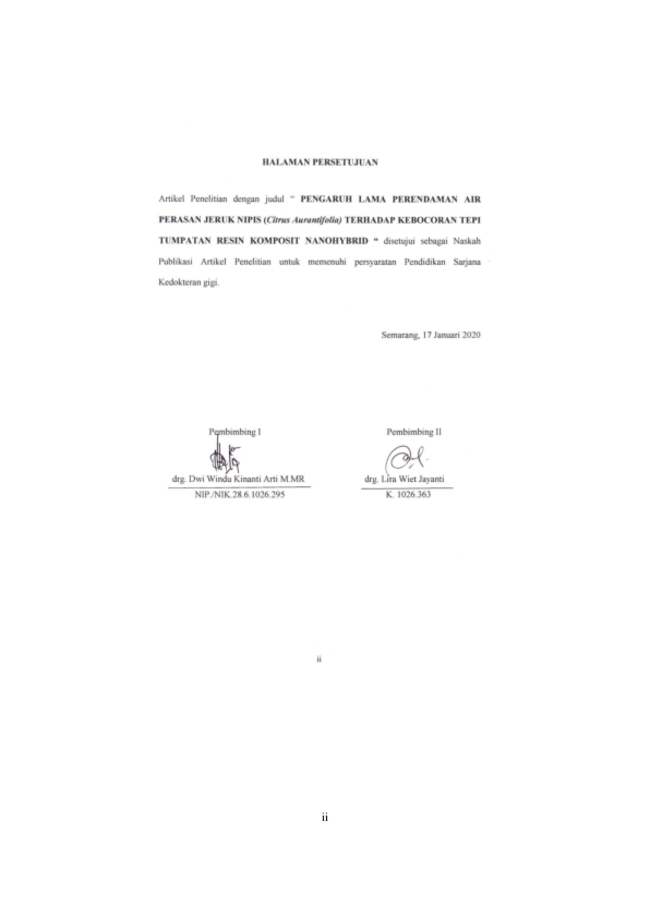 HALAMAN PERSETUJUAN

Artikel Penelitian dengan judul " PENGARUH LAMA PERENDAMAN AIR PERASAN JERUK NIPIS (Citrus Aurantifolia) TERHADAP KEBOCORAN TEPI TUMPATAN RESIN KOMPOSIT NANOHYBRID " disetujui sebagai Naskah Publikasi Artikel Penelitian untuk memenuhi persyaratan Pendidikan Sarjana Kedokteran gigi.

Semarang, 17 Januari 2020

Pembimbing I

drg. Dwi Windu Kinanti Arti M.MR
NIP./NIK.28.6.1026.295

Pembimbing II

drg. Lira Wiet Jayanti
K. 1026.363

ii

ii